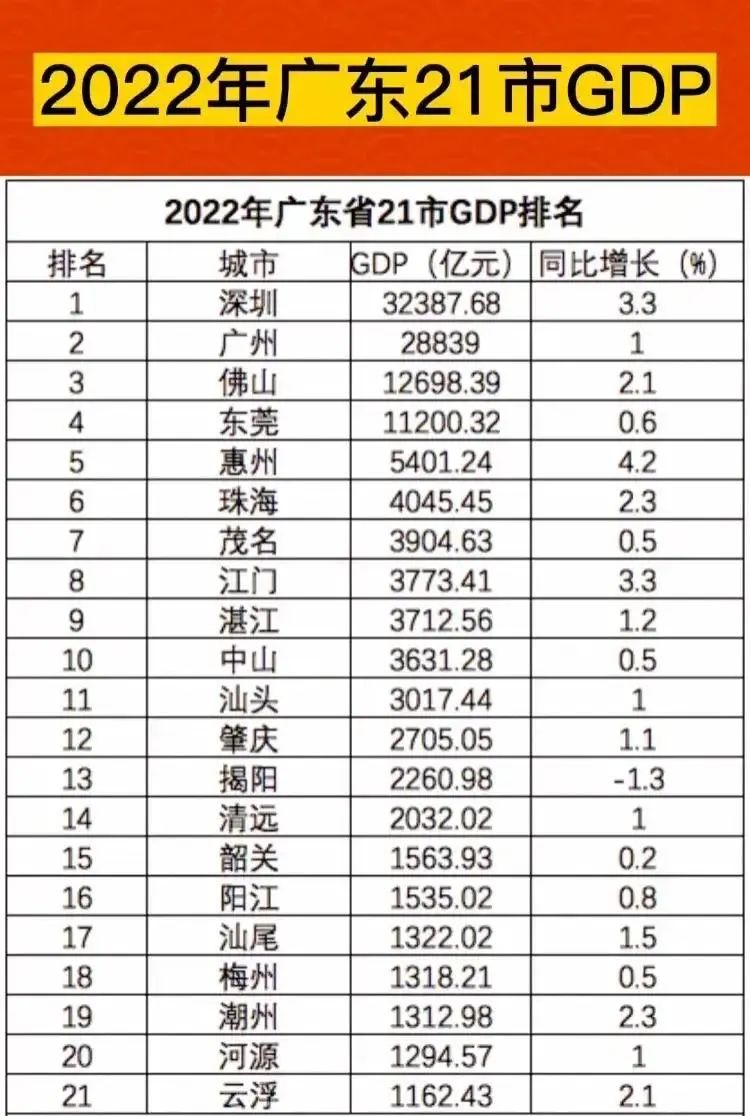 2022年广东21市GDP

2022年广东省21市GDP排名

| 排名 | 城市 | GDP（亿元） | 同比增长（%） |
|---|---|---|---|
| 1 | 深圳 | 32387.68 | 3.3 |
| 2 | 广州 | 28839 | 1 |
| 3 | 佛山 | 12698.39 | 2.1 |
| 4 | 东莞 | 11200.32 | 0.6 |
| 5 | 惠州 | 5401.24 | 4.2 |
| 6 | 珠海 | 4045.45 | 2.3 |
| 7 | 茂名 | 3904.63 | 0.5 |
| 8 | 江门 | 3773.41 | 3.3 |
| 9 | 湛江 | 3712.56 | 1.2 |
| 10 | 中山 | 3631.28 | 0.5 |
| 11 | 汕头 | 3017.44 | 1 |
| 12 | 肇庆 | 2705.05 | 1.1 |
| 13 | 揭阳 | 2260.98 | -1.3 |
| 14 | 清远 | 2032.02 | 1 |
| 15 | 韶关 | 1563.93 | 0.2 |
| 16 | 阳江 | 1535.02 | 0.8 |
| 17 | 汕尾 | 1322.02 | 1.5 |
| 18 | 梅州 | 1318.21 | 0.5 |
| 19 | 潮州 | 1312.98 | 2.3 |
| 20 | 河源 | 1294.57 | 1 |
| 21 | 云浮 | 1162.43 | 2.1 |